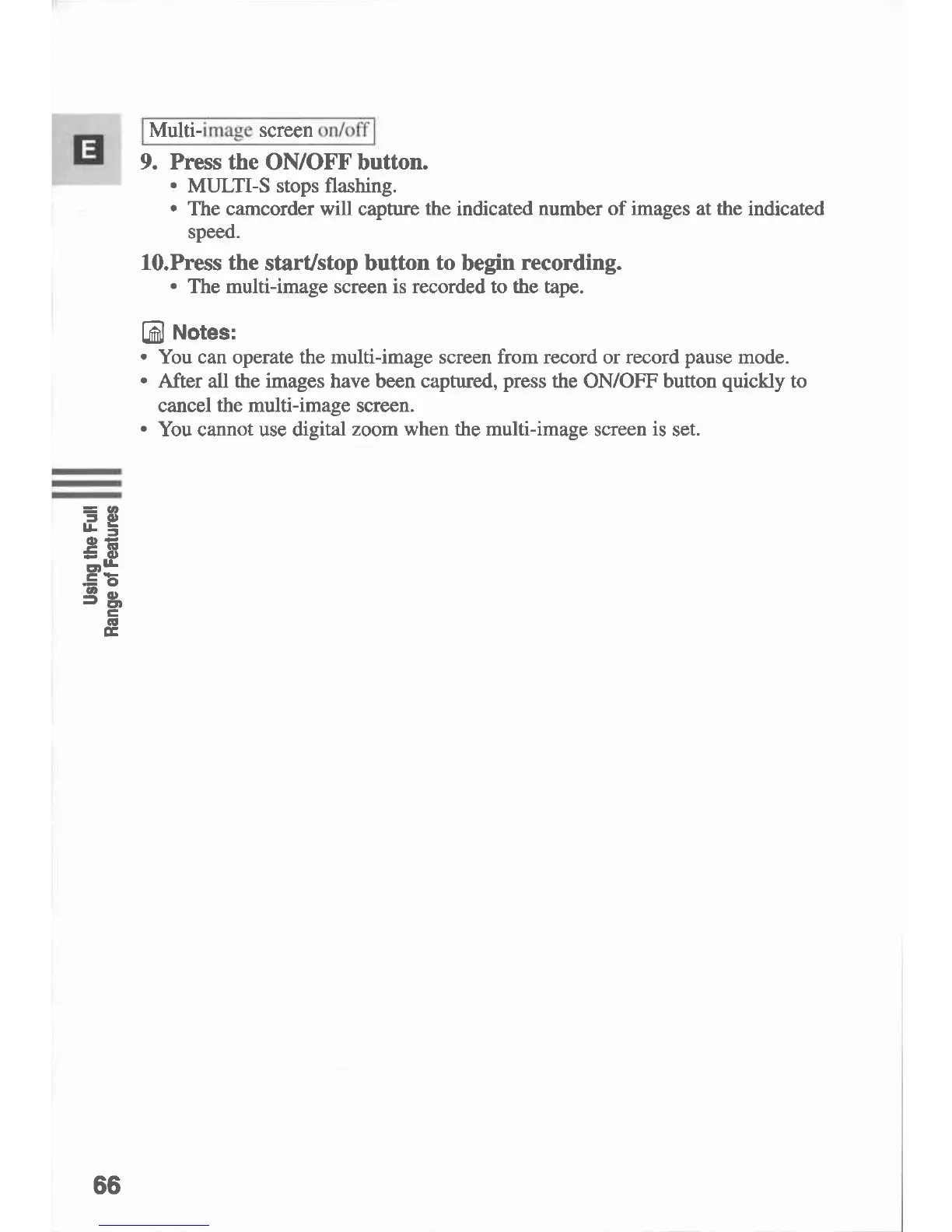 E

Multi-image screen on/off

9. Press the ON/OFF button.
• MULTI-S stops flashing.
• The camcorder will capture the indicated number of images at the indicated speed.

10.Press the start/stop button to begin recording.
• The multi-image screen is recorded to the tape.

Notes:
• You can operate the multi-image screen from record or record pause mode.
• After all the images have been captured, press the ON/OFF button quickly to cancel the multi-image screen.
• You cannot use digital zoom when the multi-image screen is set.

Using the Full Range of Features

66